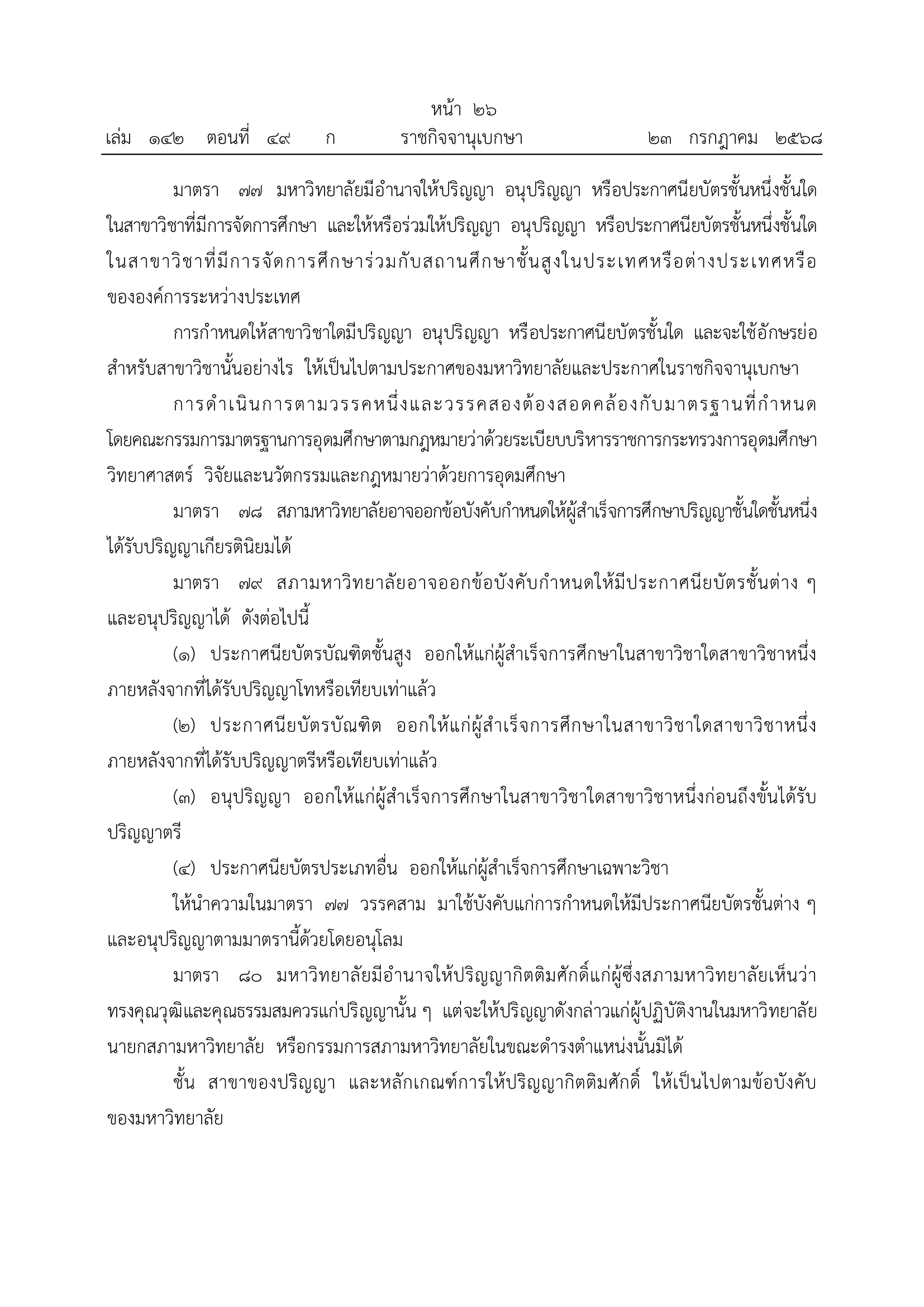 หน้า ๒๖

เล่ม ๑๔๒ ตอนที่ ๔๙ ก ราชกิจจานุเบกษา ๒๓ กรกฎาคม ๒๕๖๘

มาตรา ๗๗ มหาวิทยาลัยมีอำนาจให้ปริญญา อนุปริญญา หรือประกาศนียบัตรชั้นหนึ่งชั้นใดในสาขาวิชาที่มีการจัดการศึกษา และให้หรือร่วมให้ปริญญา อนุปริญญา หรือประกาศนียบัตรชั้นหนึ่งชั้นใดในสาขาวิชาที่มีการจัดการศึกษาร่วมกับสถานศึกษาชั้นสูงในประเทศหรือต่างประเทศหรือขององค์การระหว่างประเทศ

การกำหนดให้สาขาวิชาใดมีปริญญา อนุปริญญา หรือประกาศนียบัตรชั้นใด และจะใช้อักษรย่อสำหรับสาขาวิชานั้นอย่างไร ให้เป็นไปตามประกาศของมหาวิทยาลัยและประกาศในราชกิจจานุเบกษา

การดำเนินการตามวรรคหนึ่งและวรรคสองต้องสอดคล้องกับมาตรฐานที่กำหนดโดยคณะกรรมการมาตรฐานการอุดมศึกษาตามกฎหมายว่าด้วยระเบียบบริหารราชการกระทรวงการอุดมศึกษา วิทยาศาสตร์ วิจัยและนวัตกรรมและกฎหมายว่าด้วยการอุดมศึกษา

มาตรา ๗๘ สภามหาวิทยาลัยอาจออกข้อบังคับกำหนดให้ผู้สำเร็จการศึกษาปริญญาชั้นใดชั้นหนึ่งได้รับปริญญาเกียรตินิยมได้

มาตรา ๗๙ สภามหาวิทยาลัยอาจออกข้อบังคับกำหนดให้มีประกาศนียบัตรชั้นต่าง ๆ และอนุปริญญาได้ ดังต่อไปนี้

(๑) ประกาศนียบัตรบัณฑิตชั้นสูง ออกให้แก่ผู้สำเร็จการศึกษาในสาขาวิชาใดสาขาวิชาหนึ่งภายหลังจากที่ได้รับปริญญาโทหรือเทียบเท่าแล้ว

(๒) ประกาศนียบัตรบัณฑิต ออกให้แก่ผู้สำเร็จการศึกษาในสาขาวิชาใดสาขาวิชาหนึ่งภายหลังจากที่ได้รับปริญญาตรีหรือเทียบเท่าแล้ว

(๓) อนุปริญญา ออกให้แก่ผู้สำเร็จการศึกษาในสาขาวิชาใดสาขาวิชาหนึ่งก่อนถึงขั้นได้รับปริญญาตรี

(๔) ประกาศนียบัตรประเภทอื่น ออกให้แก่ผู้สำเร็จการศึกษาเฉพาะวิชา

ให้นำความในมาตรา ๗๗ วรรคสาม มาใช้บังคับแก่การกำหนดให้มีประกาศนียบัตรชั้นต่าง ๆ และอนุปริญญาตามมาตรานี้ด้วยโดยอนุโลม

มาตรา ๘๐ มหาวิทยาลัยมีอำนาจให้ปริญญากิตติมศักดิ์แก่ผู้ซึ่งสภามหาวิทยาลัยเห็นว่าทรงคุณวุฒิและคุณธรรมสมควรแก่ปริญญานั้น ๆ แต่จะให้ปริญญาดังกล่าวแก่ผู้ปฏิบัติงานในมหาวิทยาลัย นายกสภามหาวิทยาลัย หรือกรรมการสภามหาวิทยาลัยในขณะดำรงตำแหน่งนั้นมิได้

ชั้น สาขาของปริญญา และหลักเกณฑ์การให้ปริญญากิตติมศักดิ์ ให้เป็นไปตามข้อบังคับของมหาวิทยาลัย